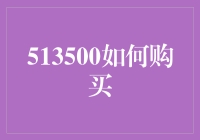 513500如何购买